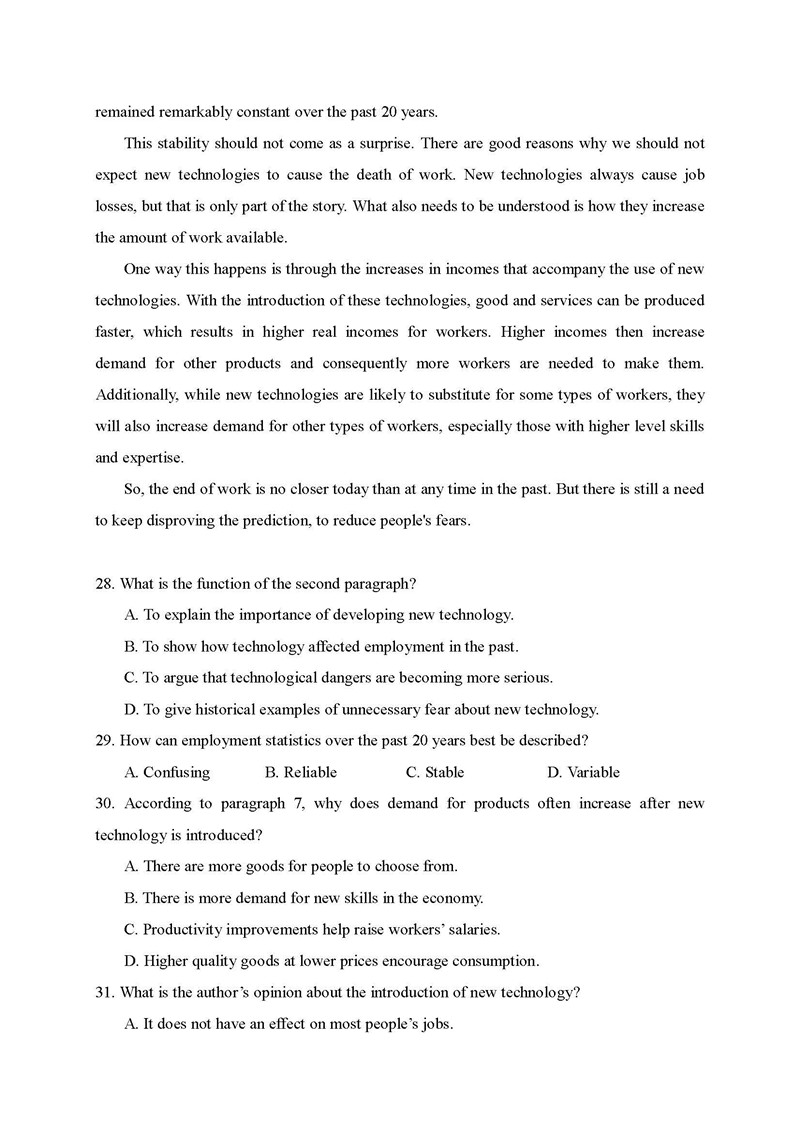 remained remarkably constant over the past 20 years.

This stability should not come as a surprise. There are good reasons why we should not expect new technologies to cause the death of work. New technologies always cause job losses, but that is only part of the story. What also needs to be understood is how they increase the amount of work available.

One way this happens is through the increases in incomes that accompany the use of new technologies. With the introduction of these technologies, good and services can be produced faster, which results in higher real incomes for workers. Higher incomes then increase demand for other products and consequently more workers are needed to make them. Additionally, while new technologies are likely to substitute for some types of workers, they will also increase demand for other types of workers, especially those with higher level skills and expertise.

So, the end of work is no closer today than at any time in the past. But there is still a need to keep disproving the prediction, to reduce people's fears.

28. What is the function of the second paragraph?

A. To explain the importance of developing new technology.

B. To show how technology affected employment in the past.

C. To argue that technological dangers are becoming more serious.

D. To give historical examples of unnecessary fear about new technology.

29. How can employment statistics over the past 20 years best be described?

A. Confusing B. Reliable C. Stable D. Variable

30. According to paragraph 7, why does demand for products often increase after new technology is introduced?

A. There are more goods for people to choose from.

B. There is more demand for new skills in the economy.

C. Productivity improvements help raise workers' salaries.

D. Higher quality goods at lower prices encourage consumption.

31. What is the author's opinion about the introduction of new technology?

A. It does not have an effect on most people's jobs.